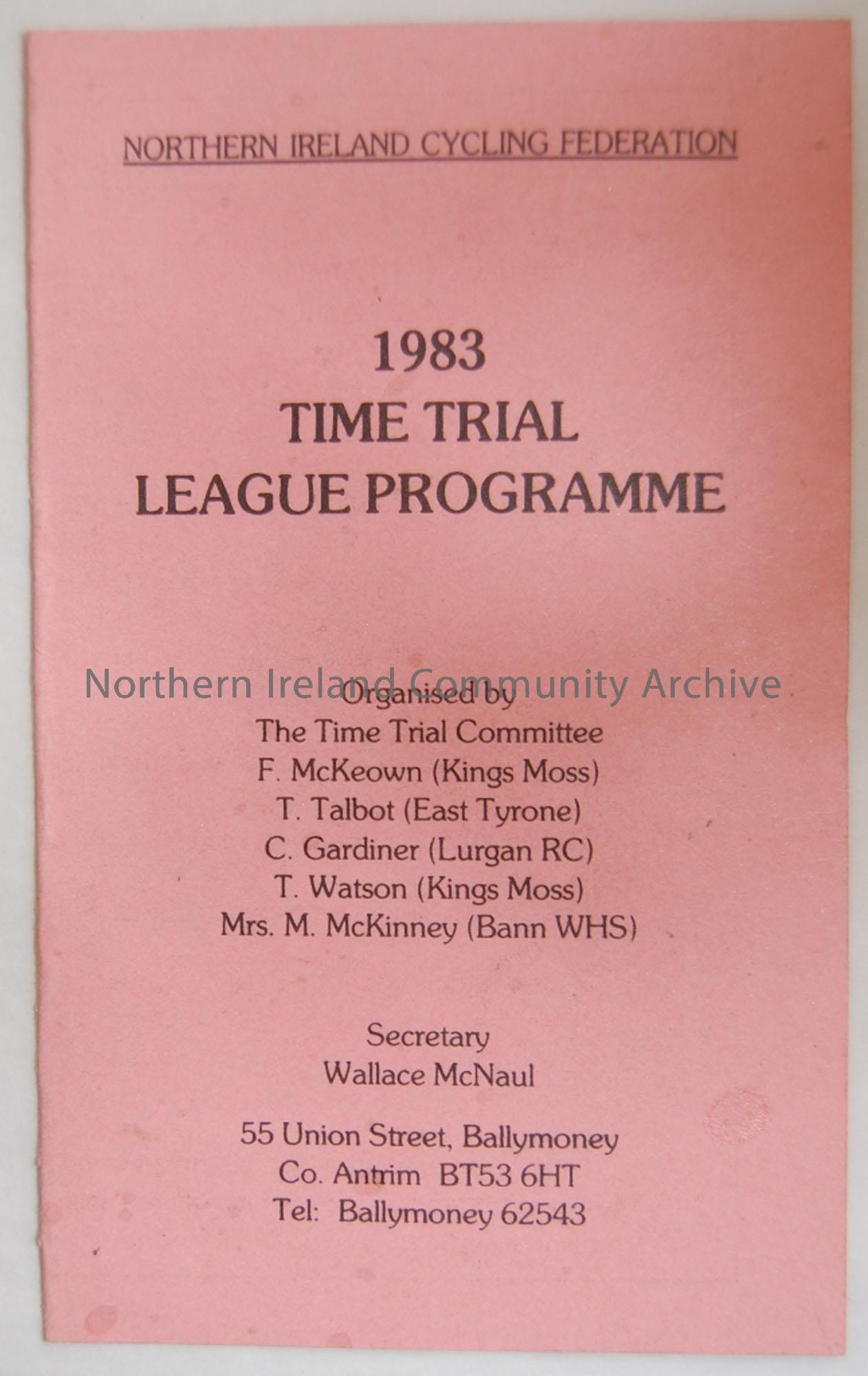 NORTHERN IRELAND CYCLING FEDERATION

1983
TIME TRIAL
LEAGUE PROGRAMME

Organised by
The Time Trial Committee
F. McKeown (Kings Moss)
T. Talbot (East Tyrone)
C. Gardiner (Lurgan RC)
T. Watson (Kings Moss)
Mrs. M. McKinney (Bann WHS)

Secretary
Wallace McNaul

55 Union Street, Ballymoney
Co. Antrim BT53 6HT
Tel: Ballymoney 62543

Northern Ireland Community Archive